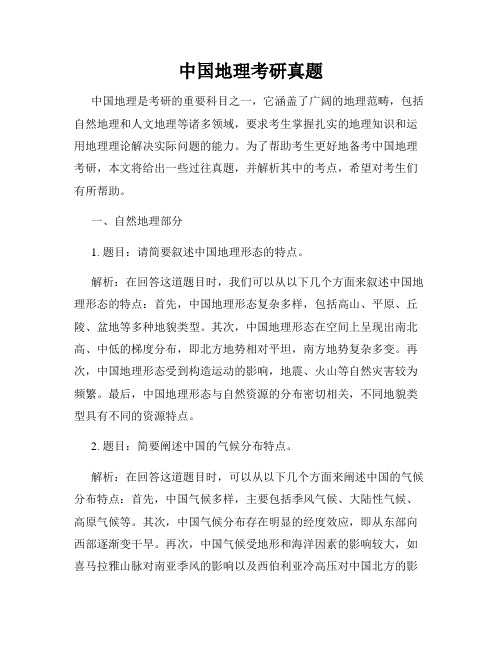 中国地理考研真题

中国地理是考研的重要科目之一，它涵盖了广阔的地理范畴，包括自然地理和人文地理等诸多领域，要求考生掌握扎实的地理知识和运用地理理论解决实际问题的能力。为了帮助考生更好地备考中国地理考研，本文将给出一些过往真题，并解析其中的考点，希望对考生们有所帮助。

一、自然地理部分

1. 题目：请简要叙述中国地理形态的特点。

解析：在回答这道题目时，我们可以从以下几个方面来叙述中国地理形态的特点：首先，中国地理形态复杂多样，包括高山、平原、丘陵、盆地等多种地貌类型。其次，中国地理形态在空间上呈现出南北高、中低的梯度分布，即北方地势相对平坦，南方地势复杂多变。再次，中国地理形态受到构造运动的影响，地震、火山等自然灾害较为频繁。最后，中国地理形态与自然资源的分布密切相关，不同地貌类型具有不同的资源特点。

2. 题目：简要阐述中国的气候分布特点。

解析：在回答这道题目时，可以从以下几个方面来阐述中国的气候分布特点：首先，中国气候多样，主要包括季风气候、大陆性气候、高原气候等。其次，中国气候分布存在明显的经度效应，即从东部向西部逐渐变干旱。再次，中国气候受地形和海洋因素的影响较大，如喜马拉雅山脉对南亚季风的影响以及西伯利亚冷高压对中国北方的影